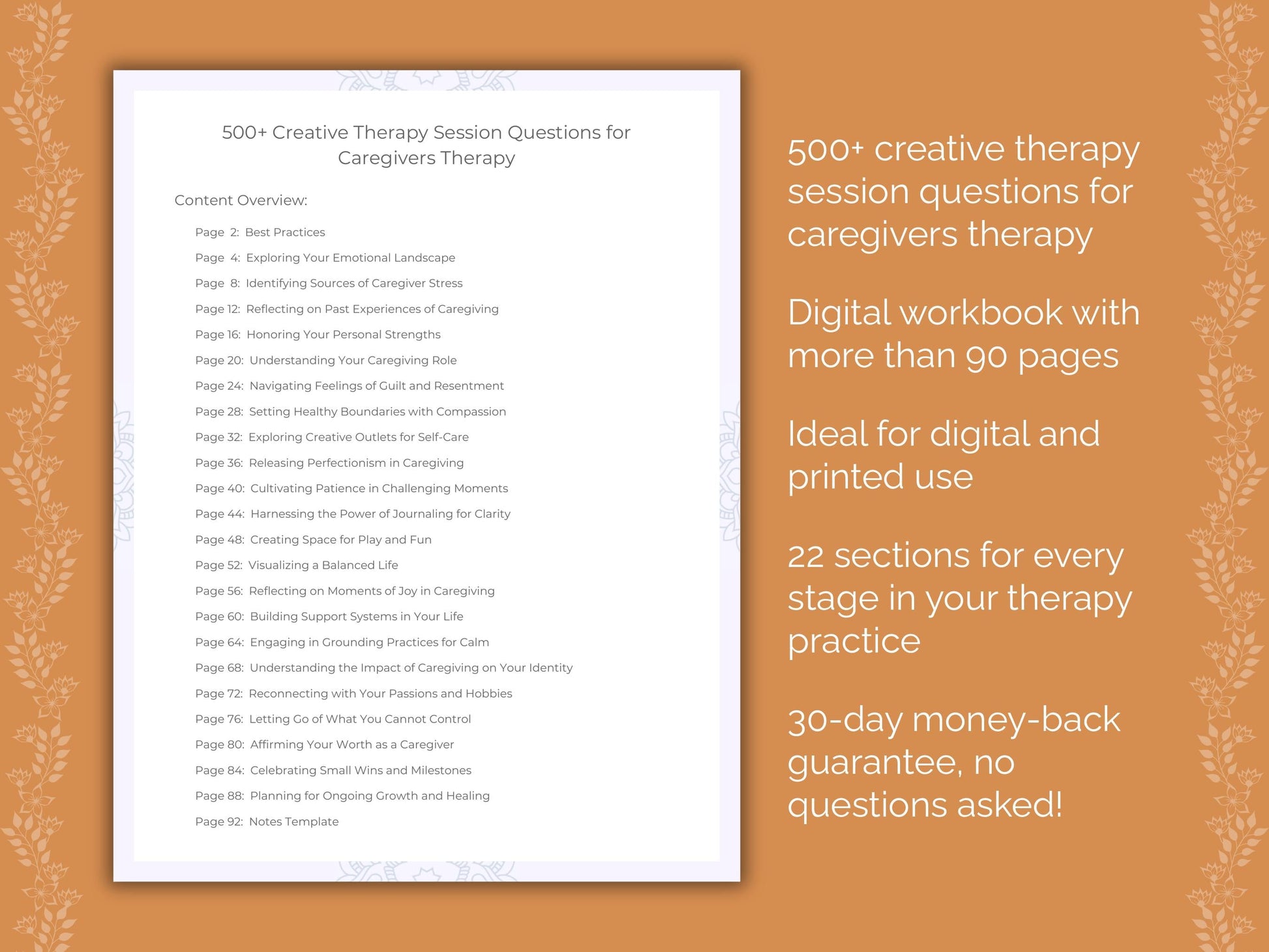 500+ Creative Therapy Session Questions for Caregivers Therapy

Content Overview:

Page 2: Best Practices
Page 4: Exploring Your Emotional Landscape
Page 8: Identifying Sources of Caregiver Stress
Page 12: Reflecting on Past Experiences of Caregiving
Page 16: Honoring Your Personal Strengths
Page 20: Understanding Your Caregiving Role
Page 24: Navigating Feelings of Guilt and Resentment
Page 28: Setting Healthy Boundaries with Compassion
Page 32: Exploring Creative Outlets for Self-Care
Page 36: Releasing Perfectionism in Caregiving
Page 40: Cultivating Patience in Challenging Moments
Page 44: Harnessing the Power of Journaling for Clarity
Page 48: Creating Space for Play and Fun
Page 52: Visualizing a Balanced Life
Page 56: Reflecting on Moments of Joy in Caregiving
Page 60: Building Support Systems in Your Life
Page 64: Engaging in Grounding Practices for Calm
Page 68: Understanding the Impact of Caregiving on Your Identity
Page 72: Reconnecting with Your Passions and Hobbies
Page 76: Letting Go of What You Cannot Control
Page 80: Affirming Your Worth as a Caregiver
Page 84: Celebrating Small Wins and Milestones
Page 88: Planning for Ongoing Growth and Healing
Page 92: Notes Template

500+ creative therapy session questions for caregivers therapy

Digital workbook with more than 90 pages

Ideal for digital and printed use

22 sections for every stage in your therapy practice

30-day money-back guarantee, no questions asked!